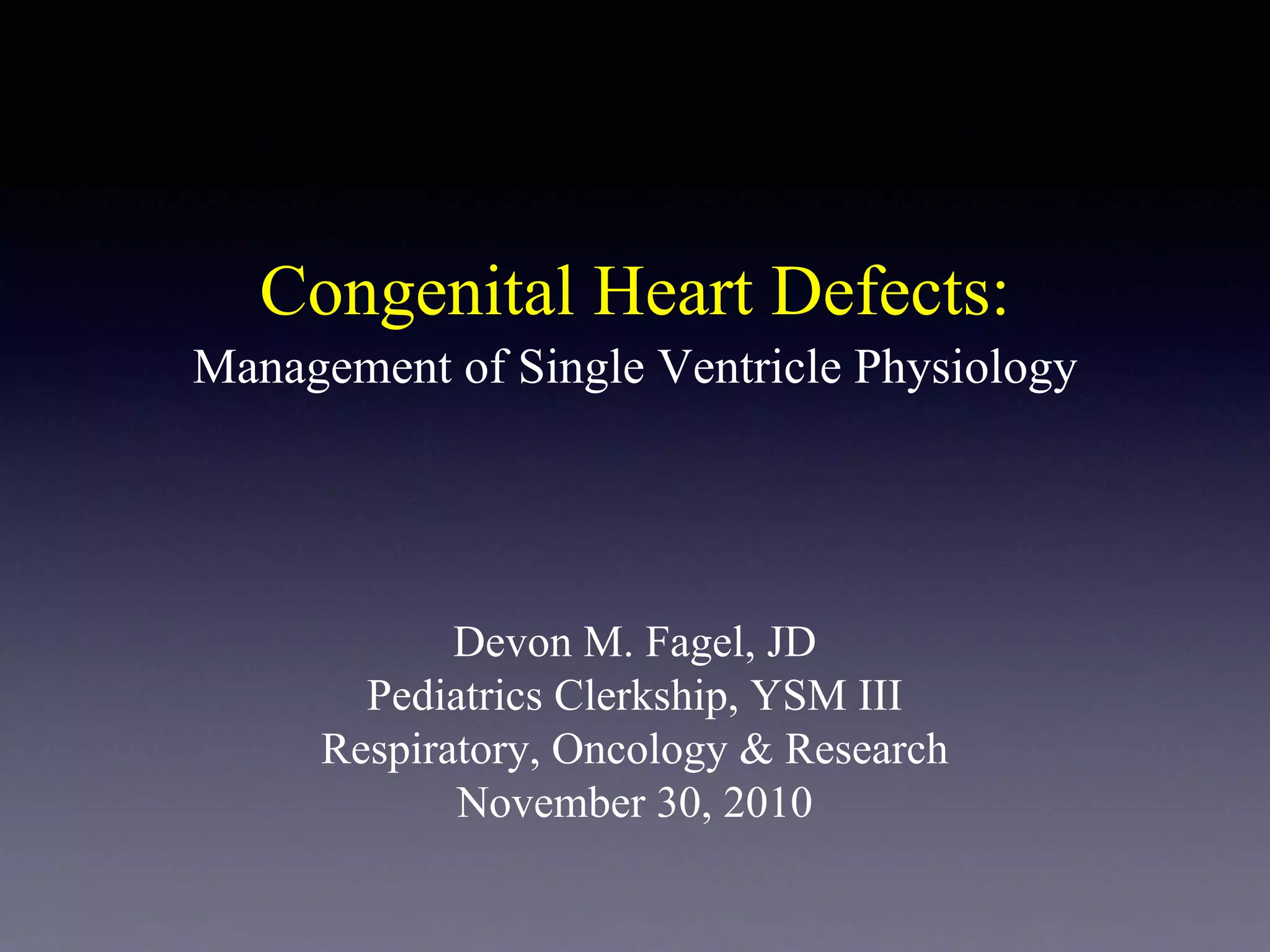 Congenital Heart Defects:
Management of Single Ventricle Physiology

Devon M. Fagel, JD
Pediatrics Clerkship, YSM III
Respiratory, Oncology & Research
November 30, 2010